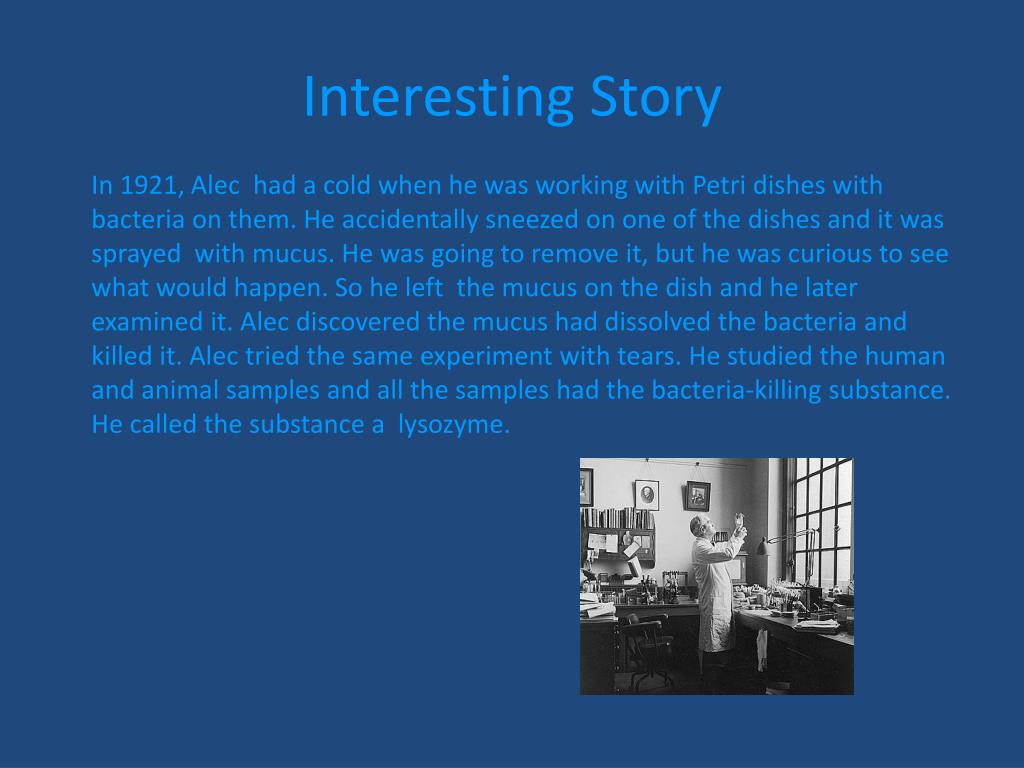 Interesting Story

In 1921, Alec had a cold when he was working with Petri dishes with bacteria on them. He accidentally sneezed on one of the dishes and it was sprayed with mucus. He was going to remove it, but he was curious to see what would happen. So he left the mucus on the dish and he later examined it. Alec discovered the mucus had dissolved the bacteria and killed it. Alec tried the same experiment with tears. He studied the human and animal samples and all the samples had the bacteria-killing substance. He called the substance a lysozyme.